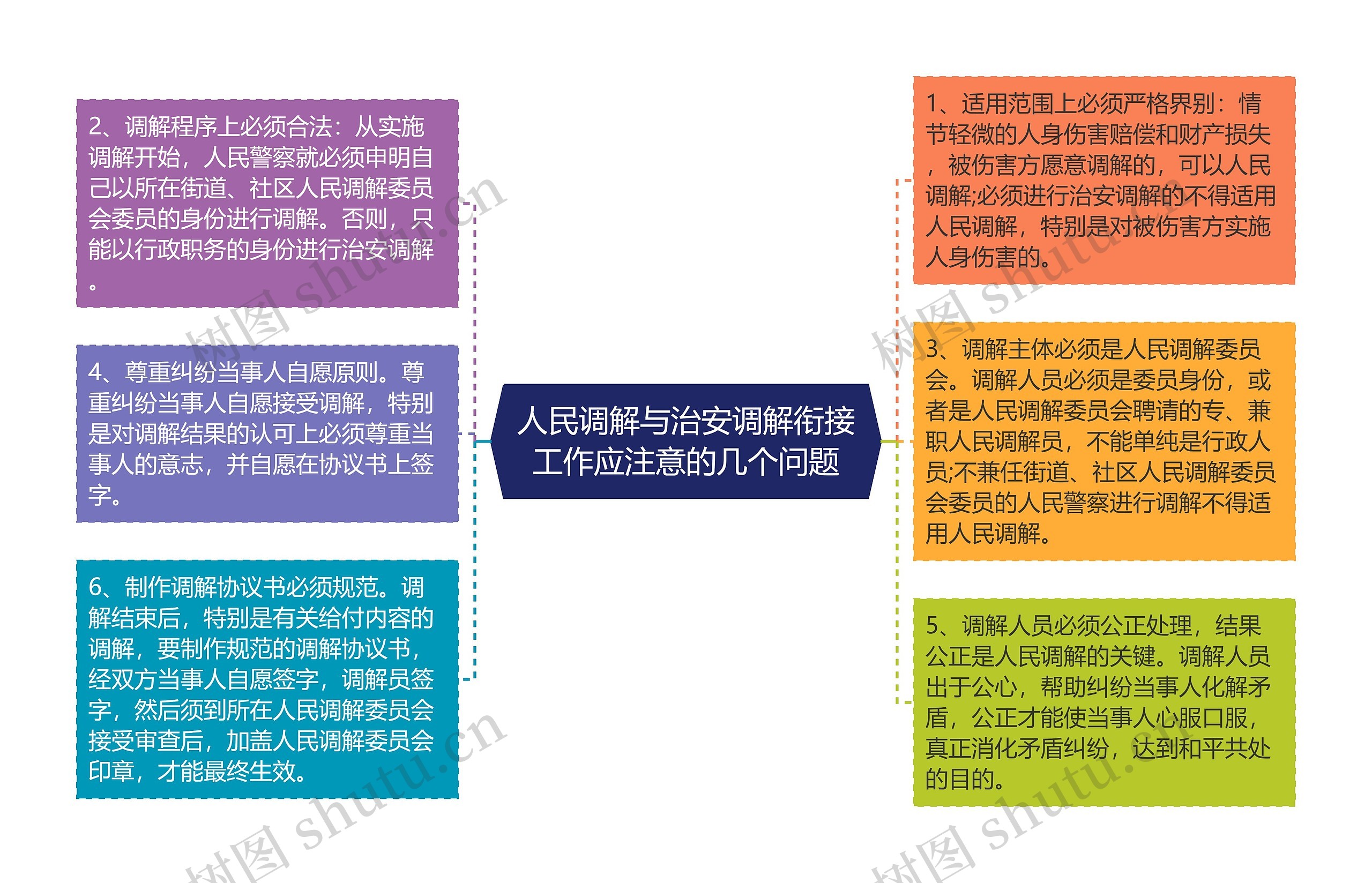 人民调解与治安调解衔接工作应注意的几个问题

2、调解程序上必须合法：从实施调解开始，人民警察就必须申明自己以所在街道、社区人民调解委员会委员的身份进行调解。否则，只能以行政职务的身份进行治安调解。

4、尊重纠纷当事人自愿原则。尊重纠纷当事人自愿接受调解，特别是对调解结果的认可上必须尊重当事人的意志，并自愿在协议书上签字。

6、制作调解协议书必须规范。调解结束后，特别是有关给付内容的调解，要制作规范的调解协议书，经双方当事人自愿签字，调解员签字，然后须到所在人民调解委员会接受审查后，加盖人民调解委员会印章，才能最终生效。

1、适用范围上必须严格界别：情节轻微的人身伤害赔偿和财产损失，被伤害方愿意调解的，可以人民调解;必须进行治安调解的不得适用人民调解，特别是对被伤害方实施人身伤害的。

3、调解主体必须是人民调解委员会。调解人员必须是委员身份，或者是人民调解委员会聘请的专、兼职人民调解员，不能单纯是行政人员;不兼任街道、社区人民调解委员会委员的人民警察进行调解不得适用人民调解。

5、调解人员必须公正处理，结果公正是人民调解的关键。调解人员出于公心，帮助纠纷当事人化解矛盾，公正才能使当事人心服口服，真正消化矛盾纠纷，达到和平共处的目的。

树图 shutu.cn
树图 shutu.cn
树图 shutu.cn
树图 shutu.cn